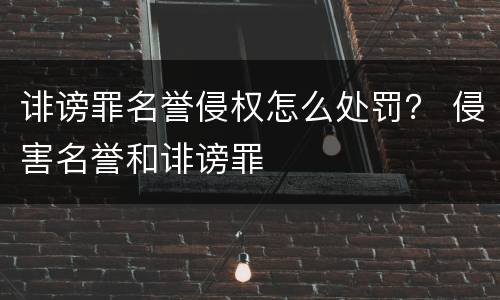 诽谤罪名誉侵权怎么处罚？ 侵害名誉和诽谤罪